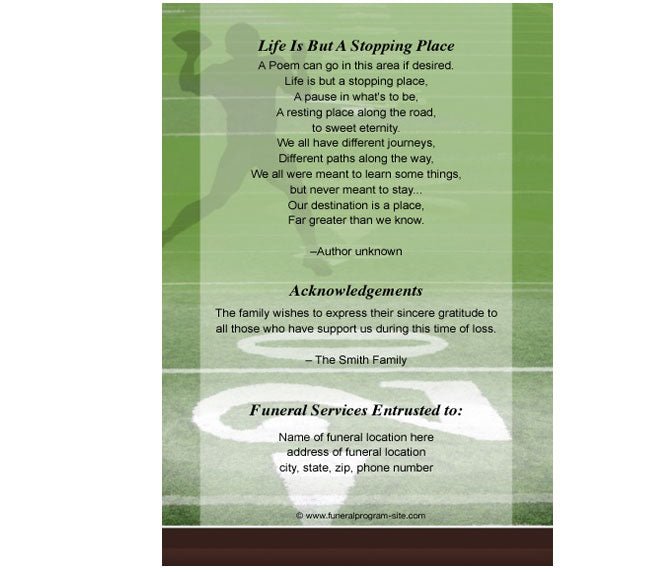 Life Is But A Stopping Place

A Poem can go in this area if desired.

Life is but a stopping place,
A pause in what's to be,
A resting place along the road,
to sweet eternity.
We all have different journeys,
Different paths along the way,
We all were meant to learn some things,
but never meant to stay...
Our destination is a place,
Far greater than we know.

–Author unknown

Acknowledgements

The family wishes to express their sincere gratitude to all those who have support us during this time of loss.

– The Smith Family

Funeral Services Entrusted to:

Name of funeral location here
address of funeral location
city, state, zip, phone number

© www.funeralprogram-site.com